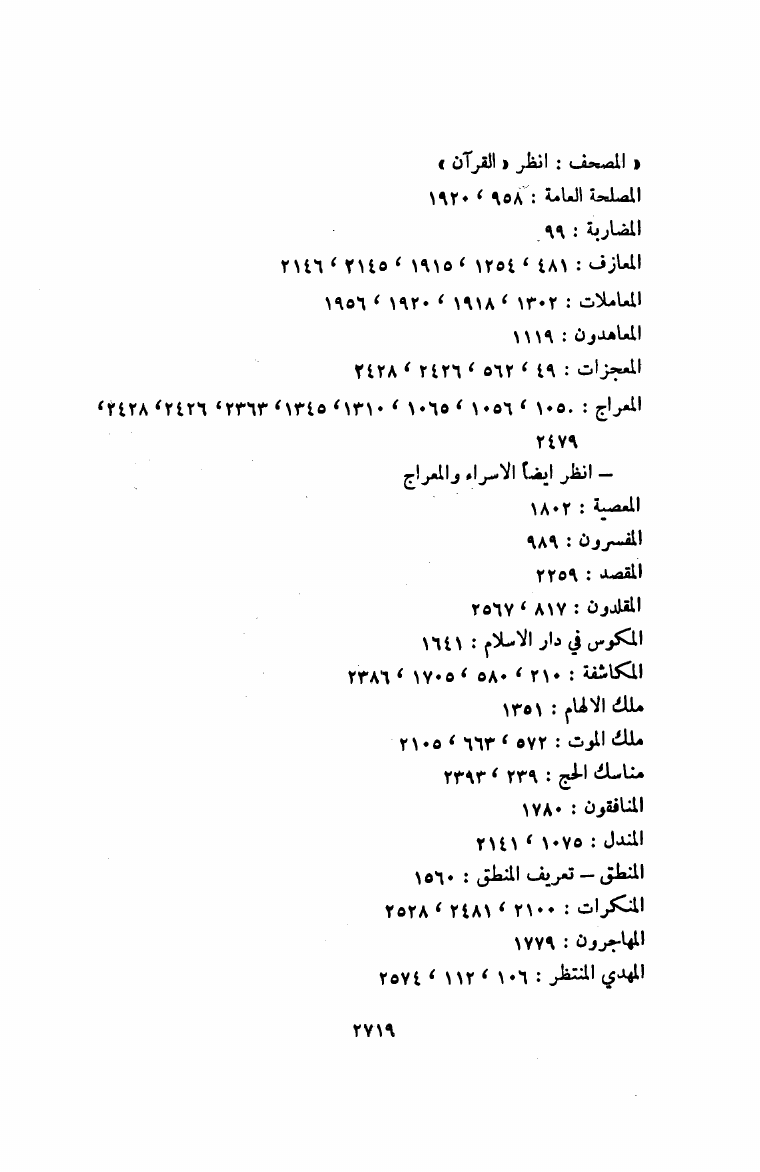 « المصحف : انظر « القرآن »
المصلحة العامة : ٩٥٨ ، ١٩٢٠
المضاربة : ٩٩
المعازف : ٤٨١ ، ١٢٥٤ ، ١٩١٥ ، ٢١٤٥ ، ٢١٤٦
المعاملات : ١٣٠٢ ، ١٩١٨ ، ١٩٢٠ ، ١٩٥٦
المعاهدون : ١١١٩
المعجزات : ٤٩ ، ٥٦٢ ، ٢٤٢٦ ، ٢٤٢٨
المعراج : ١٠٥٠ ، ١٠٥٦ ، ١٠٦٥ ، ١٣١٠ ، ١٣٤٥ ، ٢٣٦٣ ، ٢٤٢٦ ، ٢٤٢٨ ، ٢٤٧٩
— انظر ايضاً الاسراء والمعراج
المعصية : ١٨٠٢
المفسرون : ٩٨٩
المقصد : ٢٢٥٩
المقلدون : ٨١٧ ، ٢٥٦٧
المكوس في دار الاسلام : ١٦٤١
المكاشفة : ٢١٠ ، ٥٨٠ ، ١٧٠٥ ، ٢٣٨٦
ملك الالهام : ١٣٥١
ملك الموت : ٥٧٢ ، ٦٦٣ ، ٢١٠٥
مناسك الحج : ٢٣٩ ، ٢٣٩٣
المنافقون : ١٧٨٠
المندل : ١٠٧٥ ، ٢١٤١
المنطق — تعريف المنطق : ١٥٦٠
المنكرات : ٢١٠٠ ، ٢٤٨١ ، ٢٥٢٨
المهاجرون : ١٧٧٩
المهدي المنتظر : ١٠٦ ، ١١٢ ، ٢٥٧٤

٢٧١٩